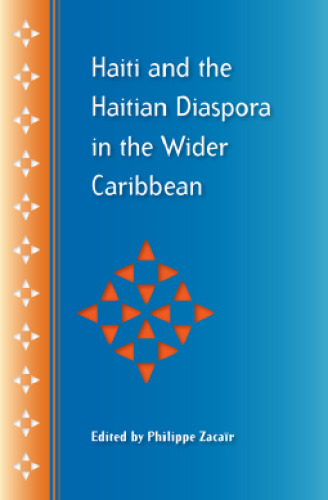 Haiti and the Haitian Diaspora in the Wider Caribbean

Edited by Philippe Zacaïr